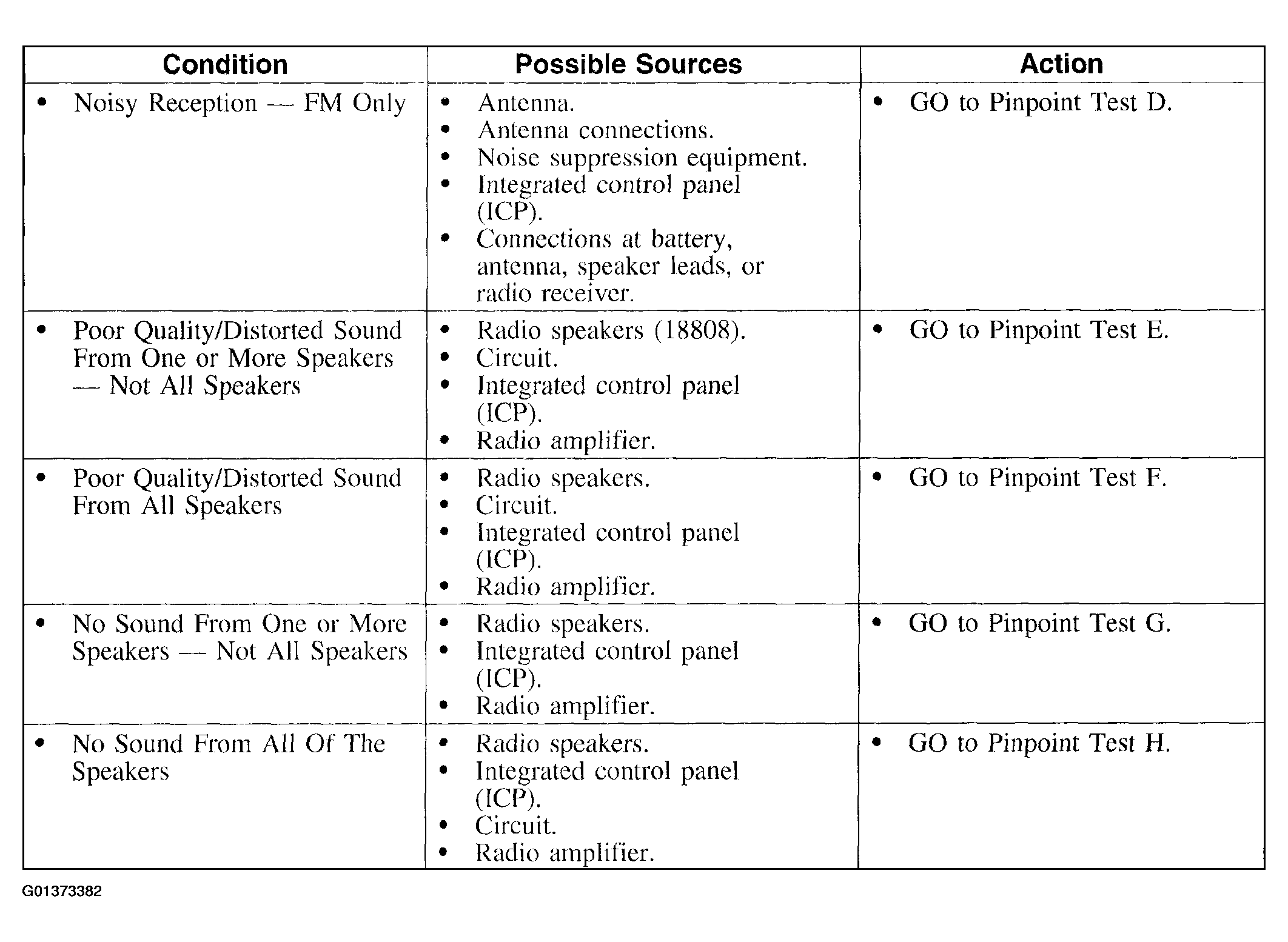 | Condition | Possible Sources | Action |
|---|---|---|
| • Noisy Reception — FM Only | • Antenna. • Antenna connections. • Noise suppression equipment. • Integrated control panel (ICP). • Connections at battery, antenna, speaker leads, or radio receiver. | • GO to Pinpoint Test D. |
| • Poor Quality/Distorted Sound From One or More Speakers — Not All Speakers | • Radio speakers (18808). • Circuit. • Integrated control panel (ICP). • Radio amplifier. | • GO to Pinpoint Test E. |
| • Poor Quality/Distorted Sound From All Speakers | • Radio speakers. • Circuit. • Integrated control panel (ICP). • Radio amplifier. | • GO to Pinpoint Test F. |
| • No Sound From One or More Speakers — Not All Speakers | • Radio speakers. • Integrated control panel (ICP). • Radio amplifier. | • GO to Pinpoint Test G. |
| • No Sound From All Of The Speakers | • Radio speakers. • Integrated control panel (ICP). • Circuit. • Radio amplifier. | • GO to Pinpoint Test H. |

G01373382